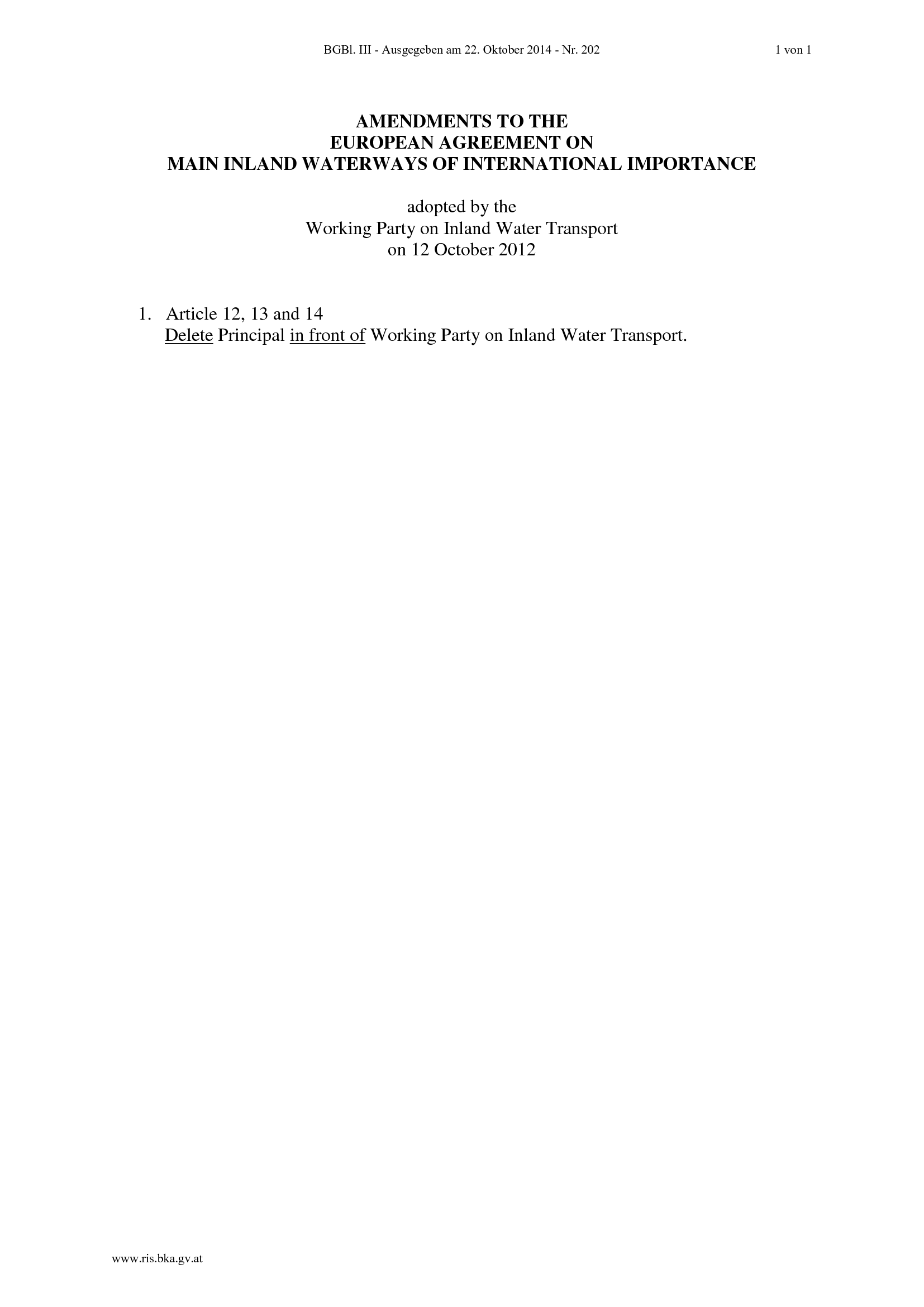 BGBl. III - Ausgegeben am 22. Oktober 2014 - Nr. 202 1 von 1

AMENDMENTS TO THE
EUROPEAN AGREEMENT ON
MAIN INLAND WATERWAYS OF INTERNATIONAL IMPORTANCE

adopted by the
Working Party on Inland Water Transport
on 12 October 2012

1. Article 12, 13 and 14
Delete Principal in front of Working Party on Inland Water Transport.

www.ris.bka.gv.at